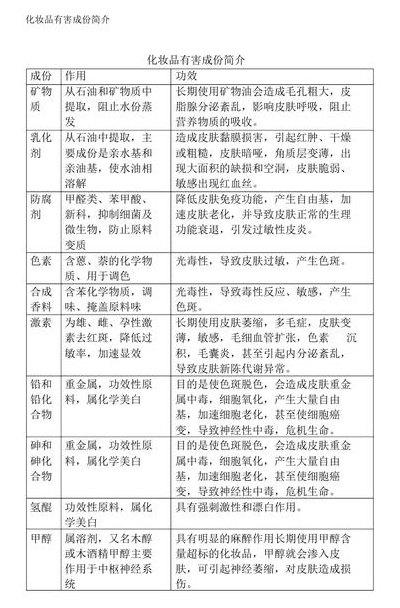 化妆品有害成份简介

化妆品有害成份简介

| 成份 | 作用 | 功效 |
|---|---|---|
| 矿物质 | 从石油和矿物质中提取，阻止水份蒸发 | 长期使用矿物油会造成毛孔粗大，皮脂腺分泌紊乱，影响皮肤呼吸，阻止营养物质的吸收。 |
| 乳化剂 | 从石油中提取，主要成份是亲水基和亲油基，使水油相溶解 | 造成皮肤黏膜损害，引起红肿、干燥或粗糙，皮肤暗哑，角质层变薄，出现大面积的缺损和空洞，皮肤脆弱、敏感出现红血丝。 |
| 防腐剂 | 甲醛类、苯甲酸、新科，抑制细菌及微生物，防止原料变质 | 降低皮肤免疫功能，产生自由基，加速皮肤老化，并导致皮肤正常的生理功能衰退，引发过敏性皮炎。 |
| 色素 | 含蒽、萘的化学物质、用于调色 | 光毒性，导致皮肤过敏，产生色斑。 |
| 合成香料 | 含苯化学物质，调味、掩盖原料味 | 光毒性，导致毒性反应、敏感，产生色斑。 |
| 激素 | 为雄、雌、孕性激素去红斑，降低过敏率，加速显效 | 长期使用皮肤萎缩，多毛症，皮肤变薄，敏感，毛细血管扩张，色素 沉积，毛囊炎，甚至引起内分泌紊乱，导致皮肤新陈代谢异常。 |
| 铅和铅化合物 | 重金属，功效性原料，属化学美白 | 目的是使色斑脱色，会造成皮肤重金属中毒，细胞氧化，产生大量自由基，加速细胞老化，甚至使细胞癌变，导致神经性中毒，危机生命。 |
| 砷和砷化合物 | 重金属，功效性原料，属化学美白 | 目的是使色斑脱色，会造成皮肤重金属中毒，细胞氧化，产生大量自由基，加速细胞老化，甚至使细胞癌变，导致神经性中毒，危机生命。 |
| 氢醌 | 功效性原料，属化学美白 | 具有强刺激性和漂白作用。 |
| 甲醇 | 属溶剂，又名木醇或木酒精甲醇主要作用于中枢神经系统 | 具有明显的麻醉作用长期使用甲醇含量超标的化妆品，甲醇就会渗入皮肤，可引起神经萎缩，对皮肤造成损伤。 |